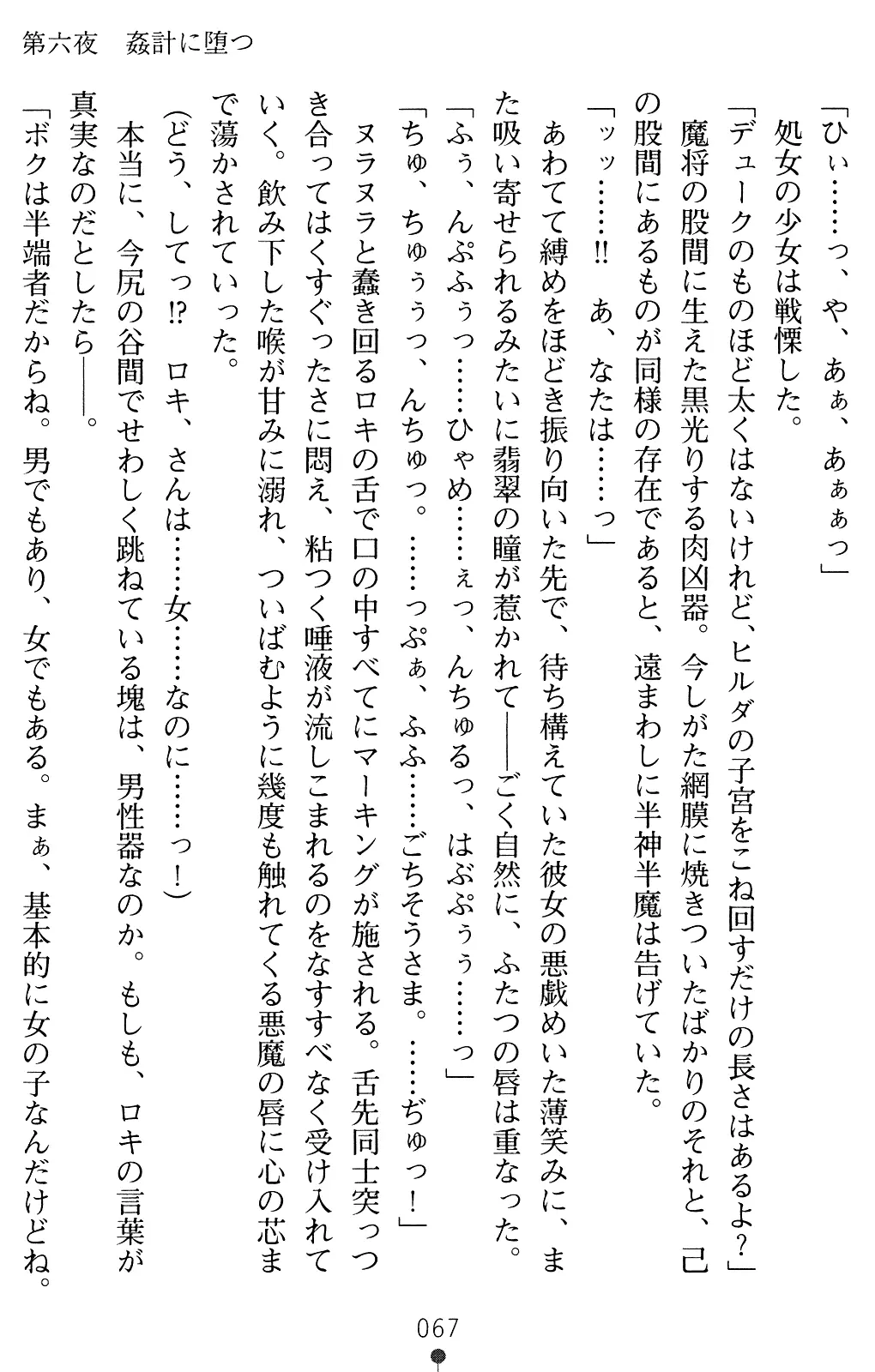 第六夜　姦計に堕つ

「ひぃ……っ、や、あぁ、あぁぁっ」

処女の少女は戦慄した。

「デュークのものほど太くはないけれど、ヒルダの子宮をこね回すだけの長さはあるよ？」

魔将の股間に生えた黒光りする肉凶器。今しがた網膜に焼きついたばかりのそれと、己の股間にあるものが同様の存在であると、遠まわしに半神半魔は告げていた。

「ッッ……!!　あ、なたは……っ」

あわてて縛めをほどき振り向いた先で、待ち構えていた彼女の悪戯めいた薄笑みに、また吸い寄せられるみたいに翡翠の瞳が惹かれて――ごく自然に、ふたつの唇は重なった。

「ふぅ、んぷふぅっ……ひゃめ……ぇっ、んちゅるっ、はぷぷぅぅ……っ」

「ちゅ、ちゅぅぅっ、んちゅっ。……っぷぁ、ふふ……ごちそうさま。……ぢゅっ！」

ヌラヌラと蠢き回るロキの舌で口の中すべてにマーキングが施される。舌先同士突っつき合ってはくすぐったさに悶え、粘つく唾液が流しこまれるのをなすすべなく受け入れていく。飲み下した喉が甘みに溺れ、ついばむように幾度も触れてくる悪魔の唇に心の芯まで蕩かされていった。

(どう、してっ!?　ロキ、さんは……女……なのに……っ！)

本当に、今尻の谷間でせわしく跳ねている塊は、男性器なのか。もしも、ロキの言葉が真実なのだとしたら――。

「ボクは半端者だからね。男でもあり、女でもある。まぁ、基本的に女の子なんだけどね。

067